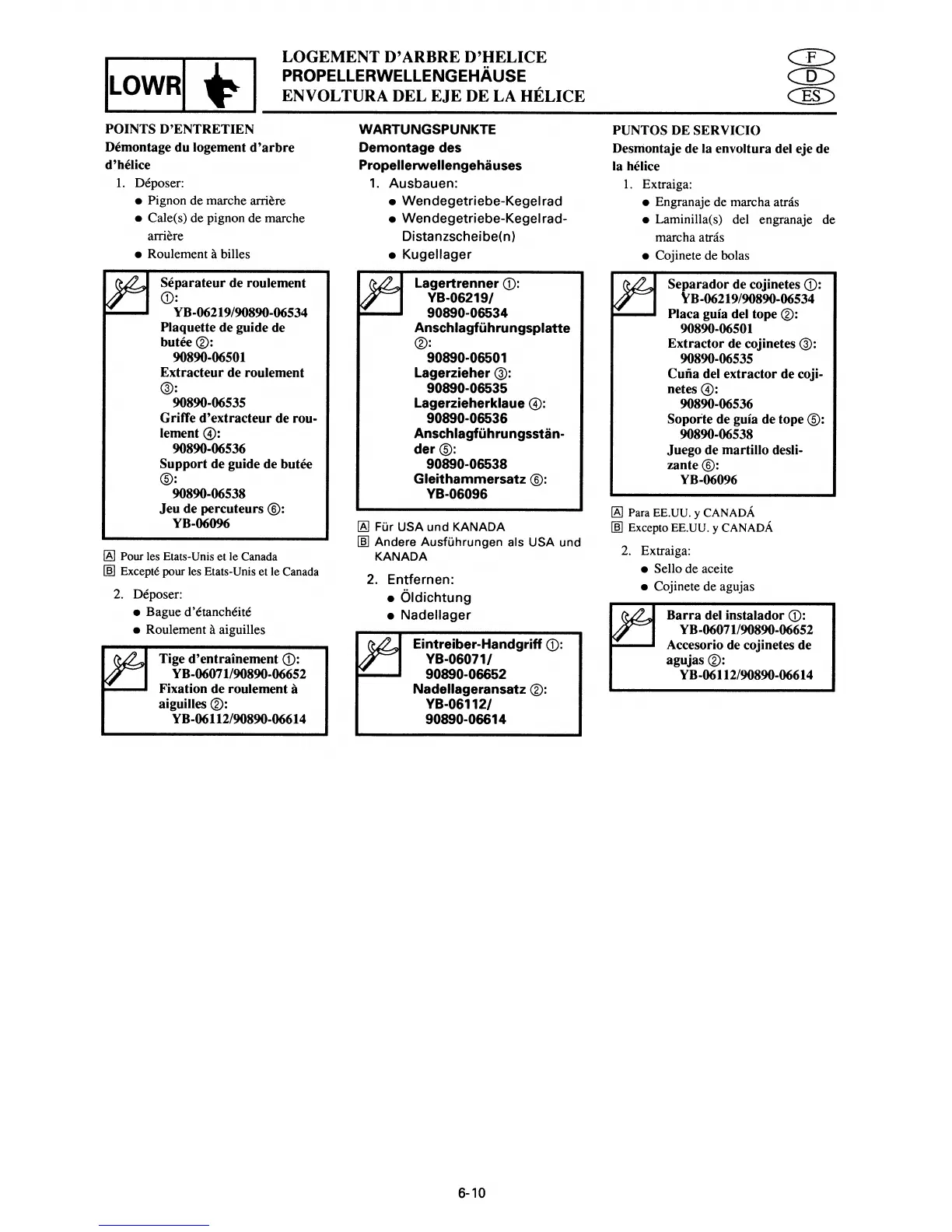 LOWR

LOGEMENT D'ARBRE D'HELICE
PROPELLERWELLENGEHÄUSE
ENVOLTURA DEL EJE DE LA HÉLICE

F
D
ES

POINTS D'ENTRETIEN
Démontage du logement d'arbre d'hélice
1. Déposer:
● Pignon de marche arrière
● Cale(s) de pignon de marche arrière
● Roulement à billes

Séparateur de roulement ①:
YB-06219/90890-06534
Plaquette de guide de butée ②:
90890-06501
Extracteur de roulement ③:
90890-06535
Griffe d'extracteur de roulement ④:
90890-06536
Support de guide de butée ⑤:
90890-06538
Jeu de percuteurs ⑥:
YB-06096

A Pour les Etats-Unis et le Canada
B Excepté pour les Etats-Unis et le Canada

2. Déposer:
● Bague d'étanchéité
● Roulement à aiguilles

Tige d'entraînement ①:
YB-06071/90890-06652
Fixation de roulement à aiguilles ②:
YB-06112/90890-06614

WARTUNGSPUNKTE
Demontage des Propellerwellengehäuses
1. Ausbauen:
● Wendegetriebe-Kegelrad
● Wendegetriebe-Kegelrad-Distanzscheibe(n)
● Kugellager

Lagertrenner ①:
YB-06219/
90890-06534
Anschlagführungsplatte ②:
90890-06501
Lagerzieher ③:
90890-06535
Lagerzieherklaue ④:
90890-06536
Anschlagführungsständer ⑤:
90890-06538
Gleithammersatz ⑥:
YB-06096

A Für USA und KANADA
B Andere Ausführungen als USA und KANADA

2. Entfernen:
● Öldichtung
● Nadellager

Eintreiber-Handgriff ①:
YB-06071/
90890-06652
Nadellageransatz ②:
YB-06112/
90890-06614

PUNTOS DE SERVICIO
Desmontaje de la envoltura del eje de la hélice
1. Extraiga:
● Engranaje de marcha atrás
● Laminilla(s) del engranaje de marcha atrás
● Cojinete de bolas

Separador de cojinetes ①:
YB-06219/90890-06534
Placa guía del tope ②:
90890-06501
Extractor de cojinetes ③:
90890-06535
Cuña del extractor de cojinetes ④:
90890-06536
Soporte de guía de tope ⑤:
90890-06538
Juego de martillo deslizante ⑥:
YB-06096

A Para EE.UU. y CANADÁ
B Excepto EE.UU. y CANADÁ

2. Extraiga:
● Sello de aceite
● Cojinete de agujas

Barra del instalador ①:
YB-06071/90890-06652
Accesorio de cojinetes de agujas ②:
YB-06112/90890-06614

6-10